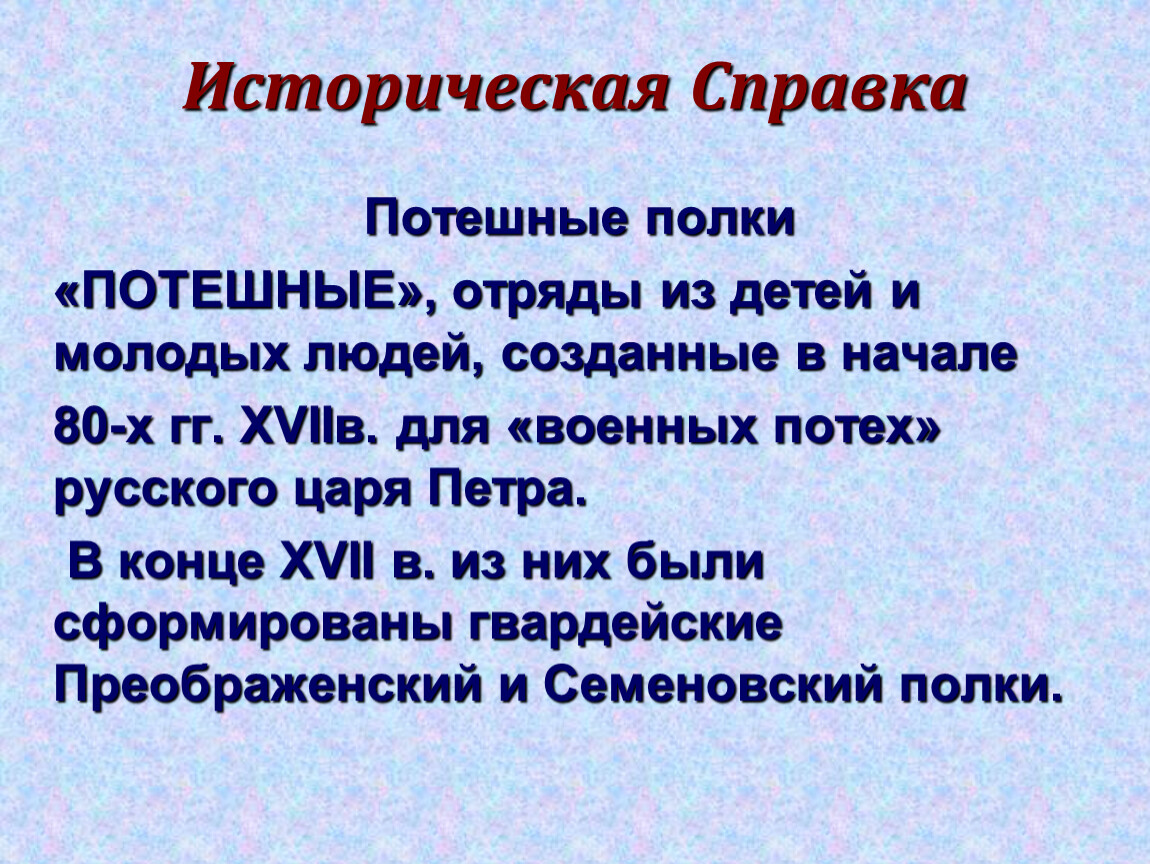 Историческая Справка

Потешные полки

«ПОТЕШНЫЕ», отряды из детей и молодых людей, созданные в начале 80-х гг. XVIIв. для «военных потех» русского царя Петра.

В конце XVII в. из них были сформированы гвардейские Преображенский и Семеновский полки.